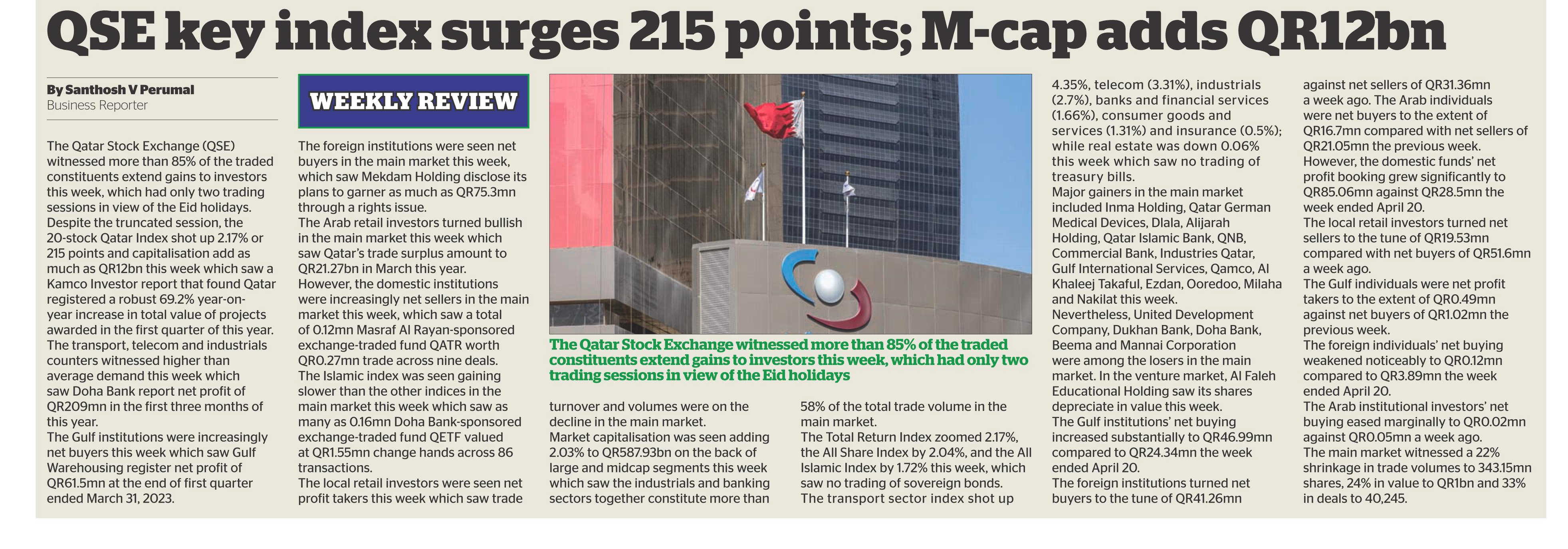 QSE key index surges 215 points; M-cap adds QR12bn

By Santhosh V Perumal
Business Reporter

The Qatar Stock Exchange (QSE) witnessed more than 85% of the traded constituents extend gains to investors this week, which had only two trading sessions in view of the Eid holidays.
Despite the truncated session, the 20-stock Qatar Index shot up 2.17% or 215 points and capitalisation add as much as QR12bn this week which saw a Kamco Investor report that found Qatar registered a robust 69.2% year-on-year increase in total value of projects awarded in the first quarter of this year.
The transport, telecom and industrials counters witnessed higher than average demand this week which saw Doha Bank report net profit of QR209mn in the first three months of this year.
The Gulf institutions were increasingly net buyers this week which saw Gulf Warehousing register net profit of QR61.5mn at the end of first quarter ended March 31, 2023.

WEEKLY REVIEW

The foreign institutions were seen net buyers in the main market this week, which saw Mekdam Holding disclose its plans to garner as much as QR75.3mn through a rights issue.
The Arab retail investors turned bullish in the main market this week which saw Qatar's trade surplus amount to QR21.27bn in March this year.
However, the domestic institutions were increasingly net sellers in the main market this week, which saw a total of 0.12mn Masraf Al Rayan-sponsored exchange-traded fund QATR worth QR0.27mn trade across nine deals.
The Islamic index was seen gaining slower than the other indices in the main market this week which saw as many as 0.16mn Doha Bank-sponsored exchange-traded fund QETF valued at QR1.55mn change hands across 86 transactions.
The local retail investors were seen net profit takers this week which saw trade

The Qatar Stock Exchange witnessed more than 85% of the traded constituents extend gains to investors this week, which had only two trading sessions in view of the Eid holidays

turnover and volumes were on the decline in the main market.
Market capitalisation was seen adding 2.03% to QR587.93bn on the back of large and midcap segments this week which saw the industrials and banking sectors together constitute more than

58% of the total trade volume in the main market.
The Total Return Index zoomed 2.17%, the All Share Index by 2.04%, and the All Islamic Index by 1.72% this week, which saw no trading of sovereign bonds.
The transport sector index shot up

4.35%, telecom (3.31%), industrials (2.7%), banks and financial services (1.66%), consumer goods and services (1.31%) and insurance (0.5%); while real estate was down 0.06% this week which saw no trading of treasury bills.
Major gainers in the main market included Inma Holding, Qatar German Medical Devices, Dlala, Alijarah Holding, Qatar Islamic Bank, QNB, Commercial Bank, Industries Qatar, Gulf International Services, Qamco, Al Khaleej Takaful, Ezdan, Ooredoo, Milaha and Nakilat this week.
Nevertheless, United Development Company, Dukhan Bank, Doha Bank, Beema and Mannai Corporation were among the losers in the main market. In the venture market, Al Faleh Educational Holding saw its shares depreciate in value this week.
The Gulf institutions' net buying increased substantially to QR46.99mn compared to QR24.34mn the week ended April 20.
The foreign institutions turned net buyers to the tune of QR41.26mn

against net sellers of QR31.36mn a week ago. The Arab individuals were net buyers to the extent of QR16.7mn compared with net sellers of QR21.05mn the previous week.
However, the domestic funds' net profit booking grew significantly to QR85.06mn against QR28.5mn the week ended April 20.
The local retail investors turned net sellers to the tune of QR19.53mn compared with net buyers of QR51.6mn a week ago.
The Gulf individuals were net profit takers to the extent of QR0.49mn against net buyers of QR1.02mn the previous week.
The foreign individuals' net buying weakened noticeably to QR0.12mn compared to QR3.89mn the week ended April 20.
The Arab institutional investors' net buying eased marginally to QR0.02mn against QR0.05mn a week ago.
The main market witnessed a 22% shrinkage in trade volumes to 343.15mn shares, 24% in value to QR1bn and 33% in deals to 40,245.